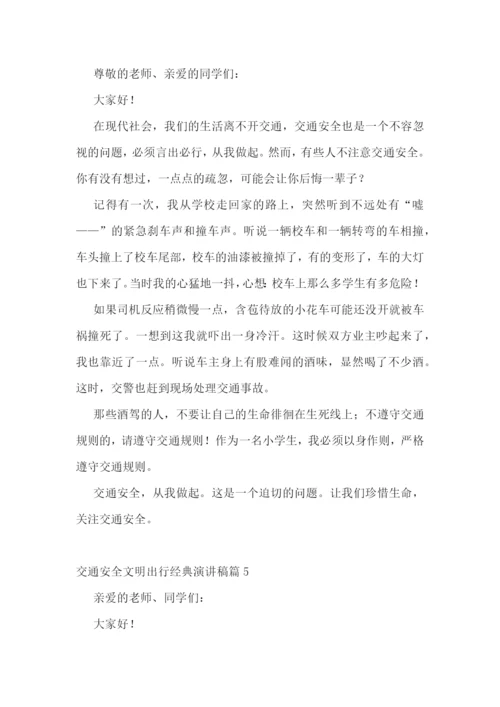 尊敬的老师、亲爱的同学们：

大家好！

在现代社会，我们的生活离不开交通，交通安全也是一个不容忽视的问题，必须言出必行，从我做起。然而，有些人不注意交通安全。你有没有想过，一点点的疏忽，可能会让你后悔一辈子？

记得有一次，我从学校走回家的路上，突然听到不远处有“嘘——”的紧急刹车声和撞车声。听说一辆校车和一辆转弯的车相撞，车头撞上了校车尾部，校车的油漆被撞掉了，有的变形了，车的大灯也下来了。当时我的心猛地一抖，心想：校车上那么多学生有多危险！

如果司机反应稍微慢一点，含苞待放的小花车可能还没开就被车祸撞死了。一想到这我就吓出一身冷汗。这时候双方业主吵起来了，我也靠近了一点。听说车主身上有股难闻的酒味，显然喝了不少酒。这时，交警也赶到现场处理交通事故。

那些酒驾的人，不要让自己的生命徘徊在生死线上；不遵守交通规则的，请遵守交通规则！作为一名小学生，我必须以身作则，严格遵守交通规则。

交通安全，从我做起。这是一个迫切的问题。让我们珍惜生命，关注交通安全。

交通安全文明出行经典演讲稿篇 5

亲爱的老师、同学们：

大家好！